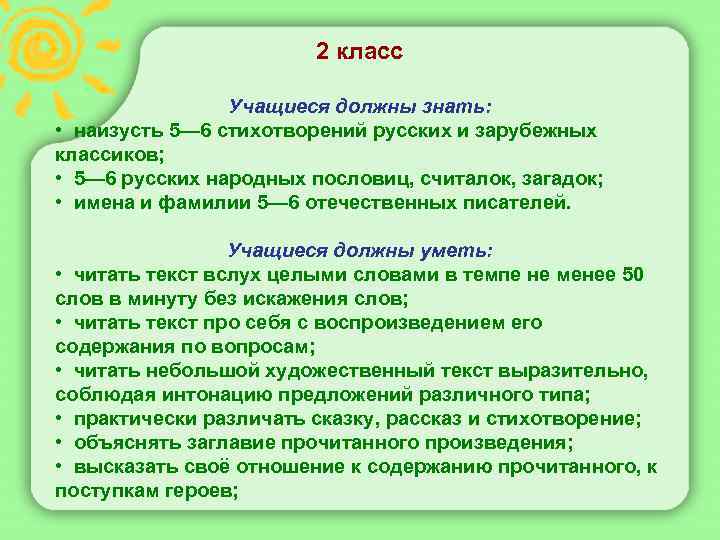 2 класс

Учащиеся должны знать:
• наизусть 5—6 стихотворений русских и зарубежных классиков;
• 5—6 русских народных пословиц, считалок, загадок;
• имена и фамилии 5—6 отечественных писателей.

Учащиеся должны уметь:
• читать текст вслух целыми словами в темпе не менее 50 слов в минуту без искажения слов;
• читать текст про себя с воспроизведением его содержания по вопросам;
• читать небольшой художественный текст выразительно, соблюдая интонацию предложений различного типа;
• практически различать сказку, рассказ и стихотворение;
• объяснять заглавие прочитанного произведения;
• высказать своё отношение к содержанию прочитанного, к поступкам героев;